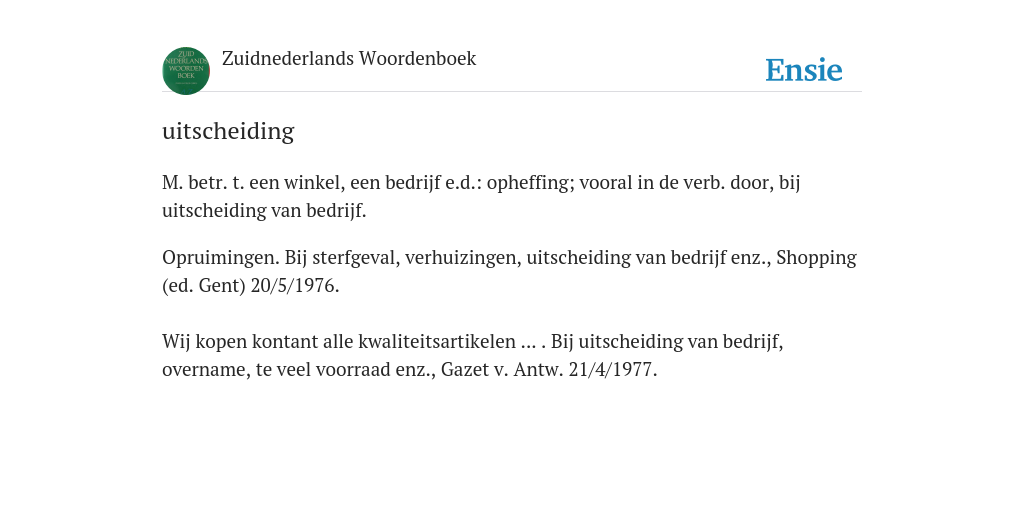 ZUID NEDERLANDS WOORDEN BOEK

Zuidnederlands Woordenboek

Ensie

uitscheiding

M. betr. t. een winkel, een bedrijf e.d.: opheffing; vooral in de verb. door, bij uitscheiding van bedrijf.

Opruimingen. Bij sterfgeval, verhuizingen, uitscheiding van bedrijf enz., Shopping (ed. Gent) 20/5/1976.

Wij kopen kontant alle kwaliteitsartikelen ... . Bij uitscheiding van bedrijf, overname, te veel voorraad enz., Gazet v. Antw. 21/4/1977.